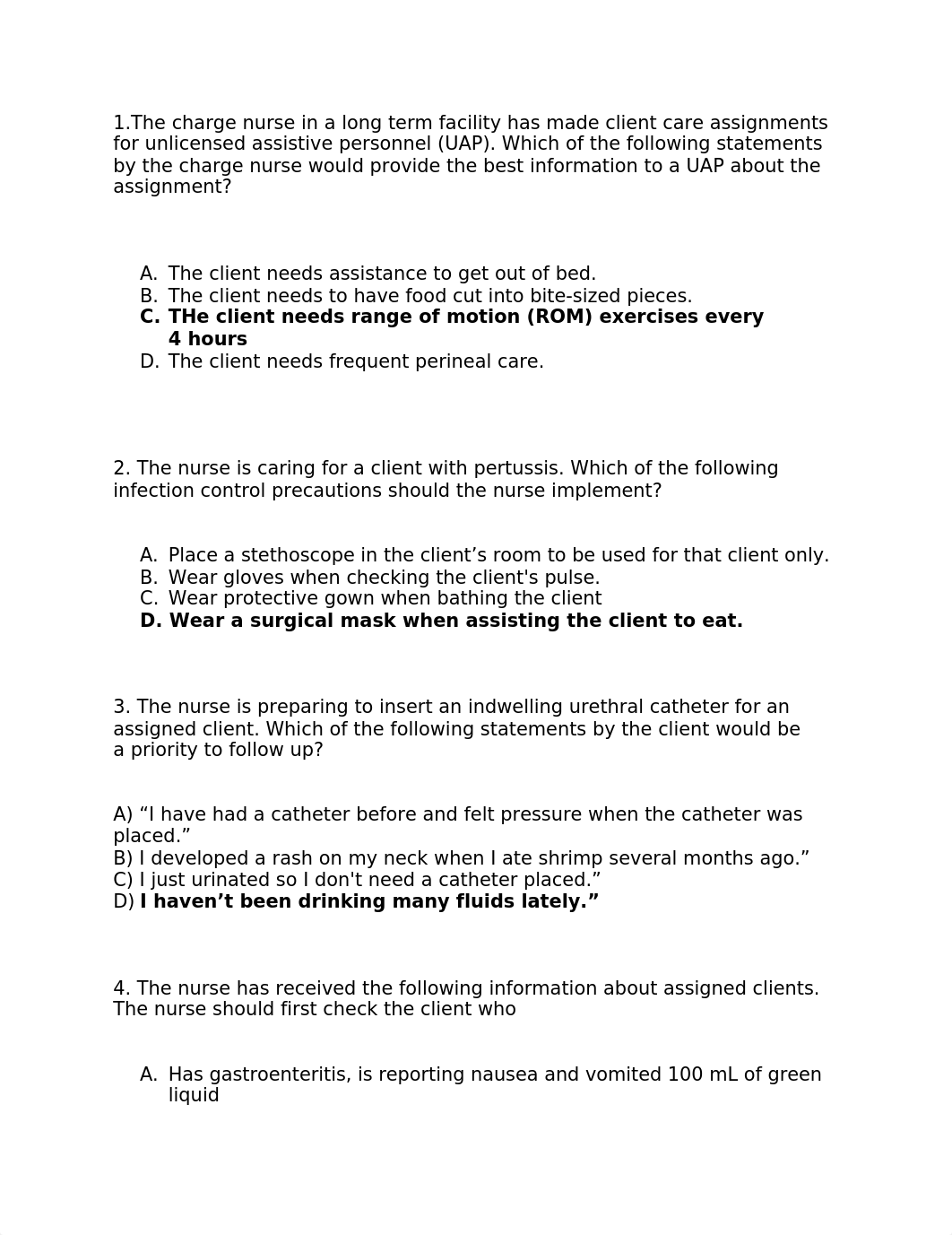 1.The charge nurse in a long term facility has made client care assignments for unlicensed assistive personnel (UAP). Which of the following statements by the charge nurse would provide the best information to a UAP about the assignment?

A. The client needs assistance to get out of bed.
B. The client needs to have food cut into bite-sized pieces.
C. THe client needs range of motion (ROM) exercises every 4 hours
D. The client needs frequent perineal care.

2. The nurse is caring for a client with pertussis. Which of the following infection control precautions should the nurse implement?

A. Place a stethoscope in the client’s room to be used for that client only.
B. Wear gloves when checking the client's pulse.
C. Wear protective gown when bathing the client
D. Wear a surgical mask when assisting the client to eat.

3. The nurse is preparing to insert an indwelling urethral catheter for an assigned client. Which of the following statements by the client would be a priority to follow up?

A) “I have had a catheter before and felt pressure when the catheter was placed.”
B) I developed a rash on my neck when I ate shrimp several months ago.”
C) I just urinated so I don't need a catheter placed.”
D) I haven’t been drinking many fluids lately.”

4. The nurse has received the following information about assigned clients. The nurse should first check the client who

A. Has gastroenteritis, is reporting nausea and vomited 100 mL of green liquid